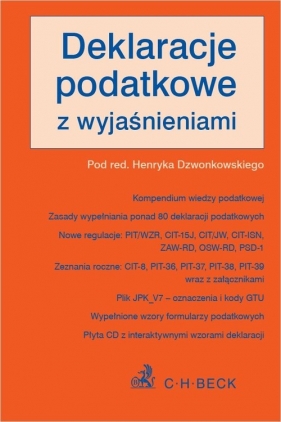 Deklaracje podatkowe
z wyjaśnieniami

Pod red. Henryka Dzwonkowskiego

Kompendium wiedzy podatkowej

Zasady wypełniania ponad 80 deklaracji podatkowych

Nowe regulacje: PIT/WZR, CIT-15J, CIT/JW, CIT-ISN, ZAW-RD, OSW-RD, PSD-1

Zeznania roczne: CIT-8, PIT-36, PIT-37, PIT-38, PIT-39 wraz z załącznikami

Plik JPK_V7 – oznaczenia i kody GTU

Wypełnione wzory formularzy podatkowych

Płyta CD z interaktywnymi wzorami deklaracji

C·H·BECK